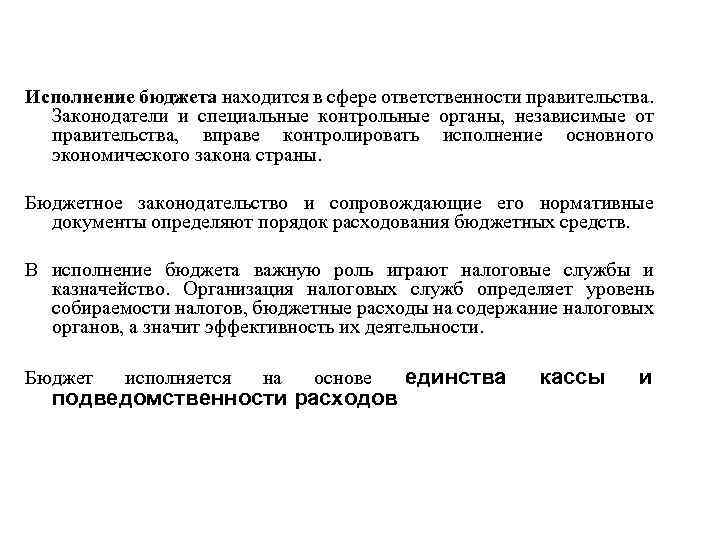 Исполнение бюджета находится в сфере ответственности правительства. Законодатели и специальные контрольные органы, независимые от правительства, вправе контролировать исполнение основного экономического закона страны.

Бюджетное законодательство и сопровождающие его нормативные документы определяют порядок расходования бюджетных средств.

В исполнение бюджета важную роль играют налоговые службы и казначейство. Организация налоговых служб определяет уровень собираемости налогов, бюджетные расходы на содержание налоговых органов, а значит эффективность их деятельности.

Бюджет исполняется на основе единства кассы и подведомственности расходов